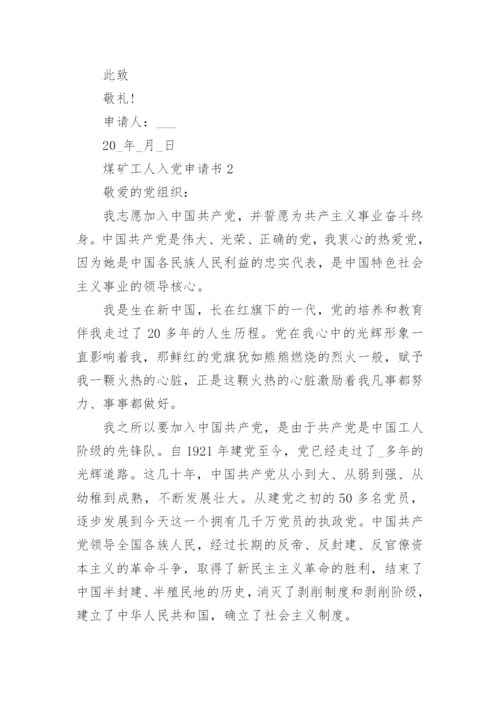 此致

敬礼!

申请人：___

20_年_月_日

煤矿工人入党申请书 2

敬爱的党组织：

我志愿加入中国共产党，并誓愿为共产主义事业奋斗终身。中国共产党是伟大、光荣、正确的党，我衷心的热爱党，因为她是中国各民族人民利益的忠实代表，是中国特色社会主义事业的领导核心。

我是生在新中国，长在红旗下的一代，党的培养和教育伴我走过了 20 多年的人生历程。党在我心中的光辉形象一直影响着我，那鲜红的党旗犹如熊熊燃烧的烈火一般，赋予我一颗火热的心脏，正是这颗火热的心脏激励着我凡事都努力、事事都做好。

我之所以要加入中国共产党，是由于共产党是中国工人阶级的先锋队。自 1921 年建党至今，党已经走过了_多年的光辉道路。这几十年，中国共产党从小到大、从弱到强、从幼稚到成熟，不断发展壮大。从建党之初的 50 多名党员，逐步发展到今天这一个拥有几千万党员的执政党。中国共产党领导全国各族人民，经过长期的反帝、反封建、反官僚资本主义的革命斗争，取得了新民主主义革命的胜利，结束了中国半封建、半殖民地的历史，消灭了剥削制度和剥削阶级，建立了中华人民共和国，确立了社会主义制度。